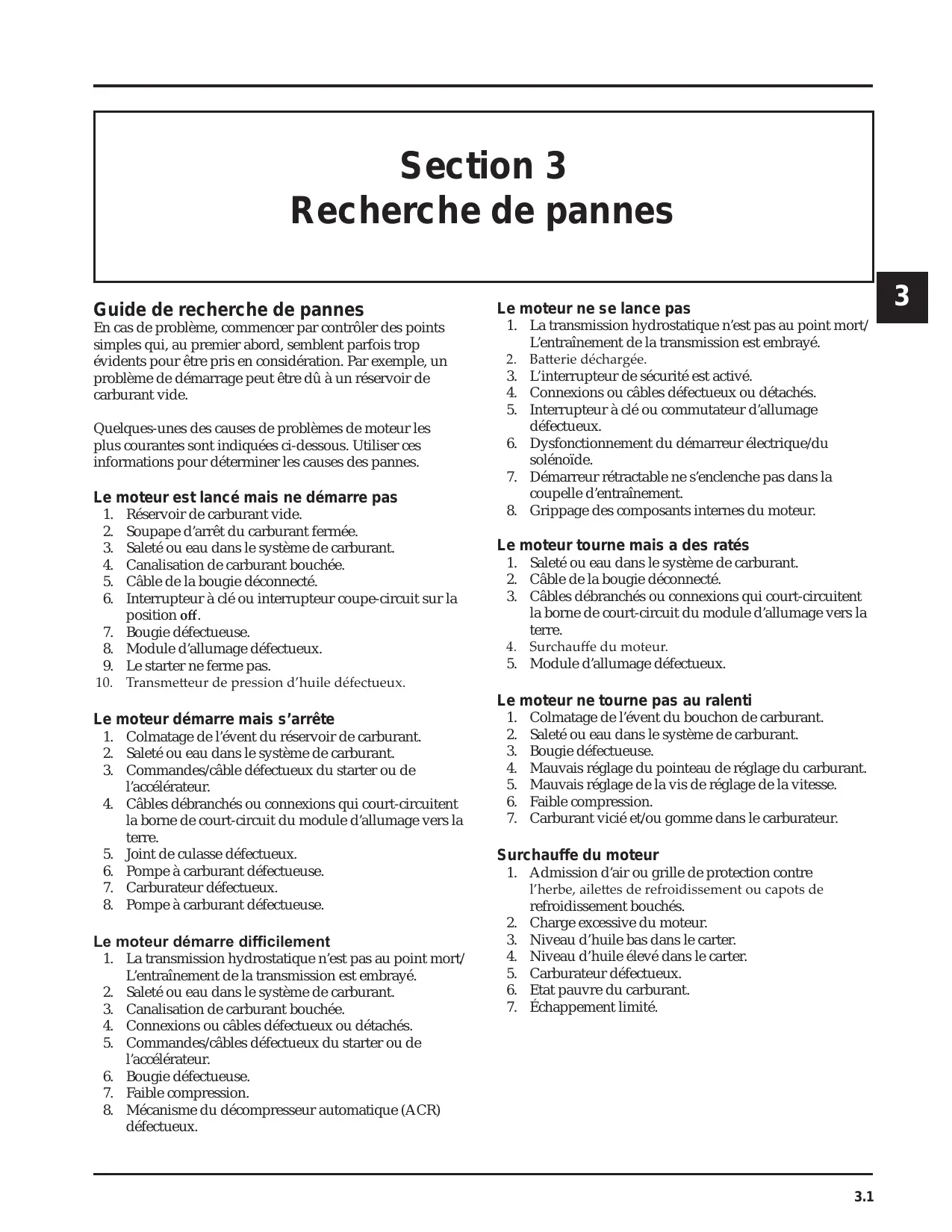 Section 3
Recherche de pannes

3

Guide de recherche de pannes
En cas de problème, commencer par contrôler des points simples qui, au premier abord, semblent parfois trop évidents pour être pris en considération. Par exemple, un problème de démarrage peut être dû à un réservoir de carburant vide.

Quelques-unes des causes de problèmes de moteur les plus courantes sont indiquées ci-dessous. Utiliser ces informations pour déterminer les causes des pannes.

Le moteur est lancé mais ne démarre pas
1. Réservoir de carburant vide.
2. Soupape d'arrêt du carburant fermée.
3. Saleté ou eau dans le système de carburant.
4. Canalisation de carburant bouchée.
5. Câble de la bougie déconnecté.
6. Interrupteur à clé ou interrupteur coupe-circuit sur la position off.
7. Bougie défectueuse.
8. Module d'allumage défectueux.
9. Le starter ne ferme pas.
10. Transmetteur de pression d'huile défectueux.

Le moteur démarre mais s'arrête
1. Colmatage de l'évent du réservoir de carburant.
2. Saleté ou eau dans le système de carburant.
3. Commandes/câble défectueux du starter ou de l'accélérateur.
4. Câbles débranchés ou connexions qui court-circuitent la borne de court-circuit du module d'allumage vers la terre.
5. Joint de culasse défectueux.
6. Pompe à carburant défectueuse.
7. Carburateur défectueux.
8. Pompe à carburant défectueuse.

Le moteur démarre difficilement
1. La transmission hydrostatique n'est pas au point mort/ L'entraînement de la transmission est embrayé.
2. Saleté ou eau dans le système de carburant.
3. Canalisation de carburant bouchée.
4. Connexions ou câbles défectueux ou détachés.
5. Commandes/câbles défectueux du starter ou de l'accélérateur.
6. Bougie défectueuse.
7. Faible compression.
8. Mécanisme du décompresseur automatique (ACR) défectueux.

Le moteur ne se lance pas
1. La transmission hydrostatique n'est pas au point mort/ L'entraînement de la transmission est embrayé.
2. Batterie déchargée.
3. L'interrupteur de sécurité est activé.
4. Connexions ou câbles défectueux ou détachés.
5. Interrupteur à clé ou commutateur d'allumage défectueux.
6. Dysfonctionnement du démarreur électrique/du solénoïde.
7. Démarreur rétractable ne s'enclenche pas dans la coupelle d'entraînement.
8. Grippage des composants internes du moteur.

Le moteur tourne mais a des ratés
1. Saleté ou eau dans le système de carburant.
2. Câble de la bougie déconnecté.
3. Câbles débranchés ou connexions qui court-circuitent la borne de court-circuit du module d'allumage vers la terre.
4. Surchauffe du moteur.
5. Module d'allumage défectueux.

Le moteur ne tourne pas au ralenti
1. Colmatage de l'évent du bouchon de carburant.
2. Saleté ou eau dans le système de carburant.
3. Bougie défectueuse.
4. Mauvais réglage du pointeau de réglage du carburant.
5. Mauvais réglage de la vis de réglage de la vitesse.
6. Faible compression.
7. Carburant vicié et/ou gomme dans le carburateur.

Surchauffe du moteur
1. Admission d'air ou grille de protection contre l'herbe, ailettes de refroidissement ou capots de refroidissement bouchés.
2. Charge excessive du moteur.
3. Niveau d'huile bas dans le carter.
4. Niveau d'huile élevé dans le carter.
5. Carburateur défectueux.
6. Etat pauvre du carburant.
7. Échappement limité.

3.1